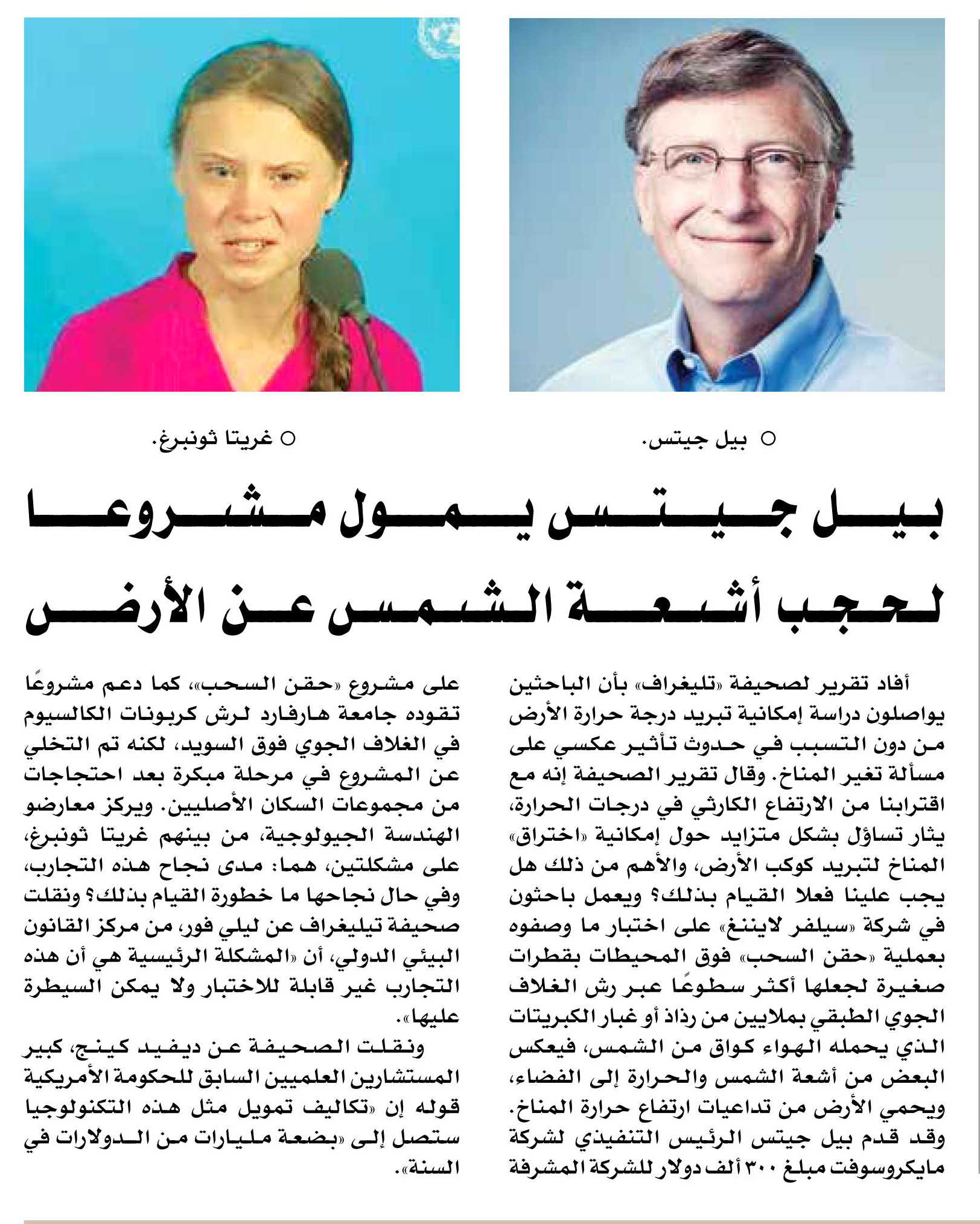 ○ بيل جيتس.

○ غريتا ثونبرغ.

بيل جيتس يمول مشروعا لحجب أشعة الشمس عن الأرض

أفاد تقرير لصحيفة «تليغراف» بأن الباحثين يواصلون دراسة إمكانية تبريد درجة حرارة الأرض من دون التسبب في حدوث تأثير عكسي على مسألة تغير المناخ. وقال تقرير الصحيفة إنه مع اقترابنا من الارتفاع الكارثي في درجات الحرارة، يثار تساؤل بشكل متزايد حول إمكانية «اختراق» المناخ لتبريد كوكب الأرض، والأهم من ذلك هل يجب علينا فعلا القيام بذلك؟ ويعمل باحثون في شركة «سيلفر لايننغ» على اختبار ما وصفوه بعملية «حقن السحب» فوق المحيطات بقطرات صغيرة لجعلها أكثر سطوعًا عبر رش الغلاف الجوي الطبقي بملايين من رذاذ أو غبار الكبريتات الذي يحمله الهواء كواق من الشمس، فيعكس البعض من أشعة الشمس والحرارة إلى الفضاء، ويحمي الأرض من تداعيات ارتفاع حرارة المناخ. وقد قدم بيل جيتس الرئيس التنفيذي لشركة مايكروسوفت مبلغ ٣٠٠ ألف دولار للشركة المشرفة على مشروع «حقن السحب»، كما دعم مشروعًا تقوده جامعة هارفارد لرش كربونات الكالسيوم في الغلاف الجوي فوق السويد، لكنه تم التخلي عن المشروع في مرحلة مبكرة بعد احتجاجات من مجموعات السكان الأصليين. ويركز معارضو الهندسة الجيولوجية، من بينهم غريتا ثونبرغ، على مشكلتين، هما: مدى نجاح هذه التجارب، وفي حال نجاحها ما خطورة القيام بذلك؟ ونقلت صحيفة تيليغراف عن ليلي فور، من مركز القانون البيئي الدولي، أن «المشكلة الرئيسية هي أن هذه التجارب غير قابلة للاختبار ولا يمكن السيطرة عليها».

ونقلت الصحيفة عن ديفيد كينج، كبير المستشارين العلميين السابق للحكومة الأمريكية قوله إن «تكاليف تمويل مثل هذه التكنولوجيا ستصل إلى «بضعة مليارات من الدولارات في السنة».